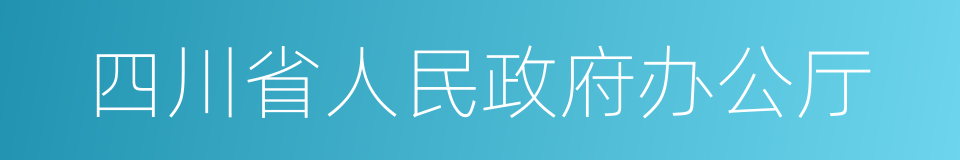 四川省人民政府办公厅